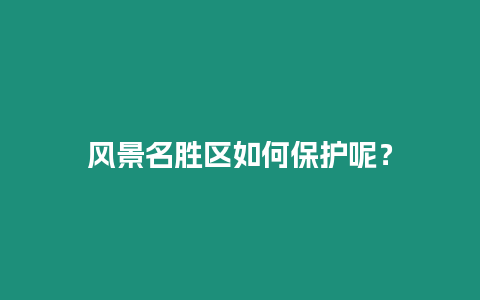 风景名胜区如何保护呢？